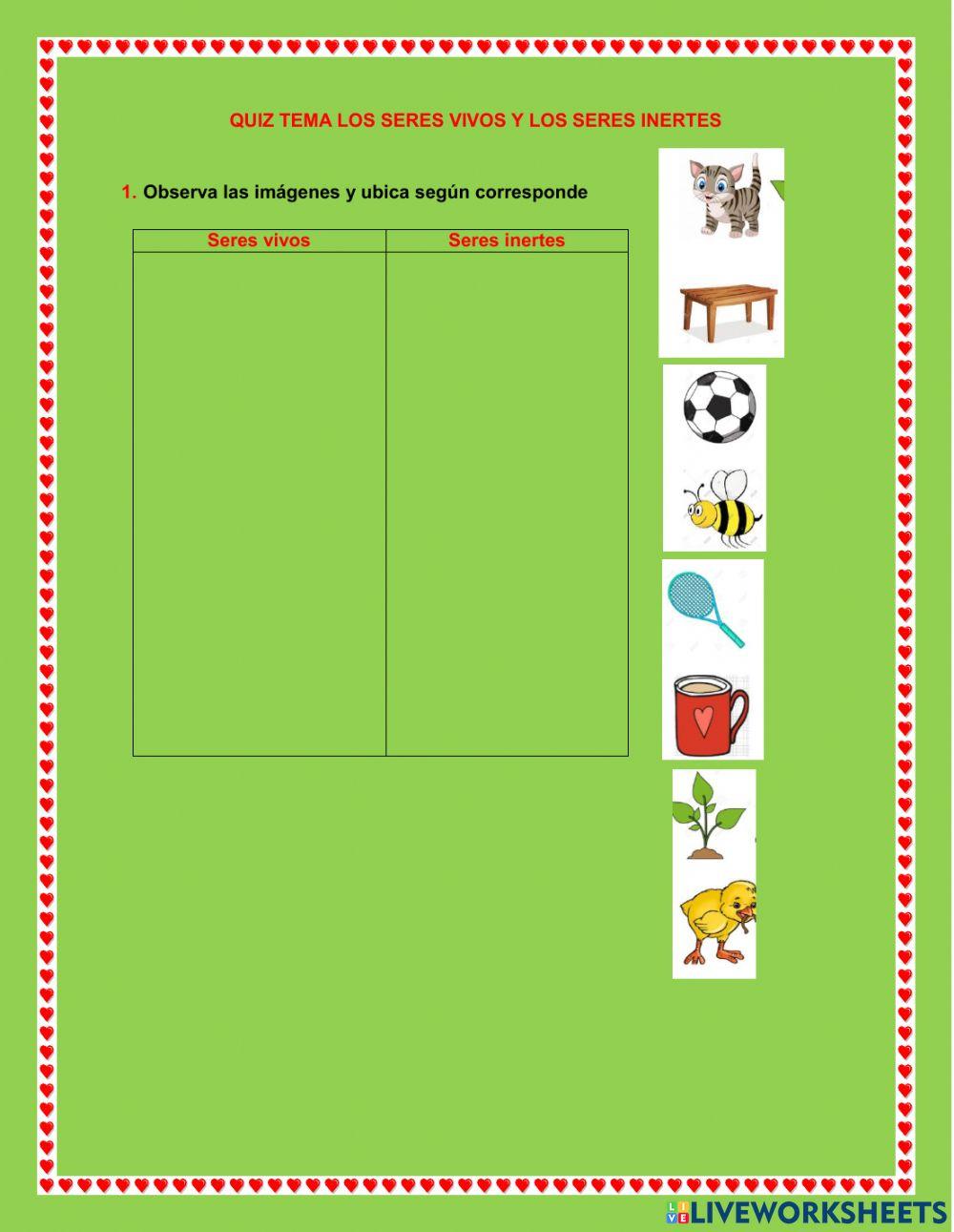 QUIZ TEMA LOS SERES VIVOS Y LOS SERES INERTES

1. Observa las imágenes y ubica según corresponde

| Seres vivos | Seres inertes |
|---|---|
| | |

LIVEWORKSHEETS